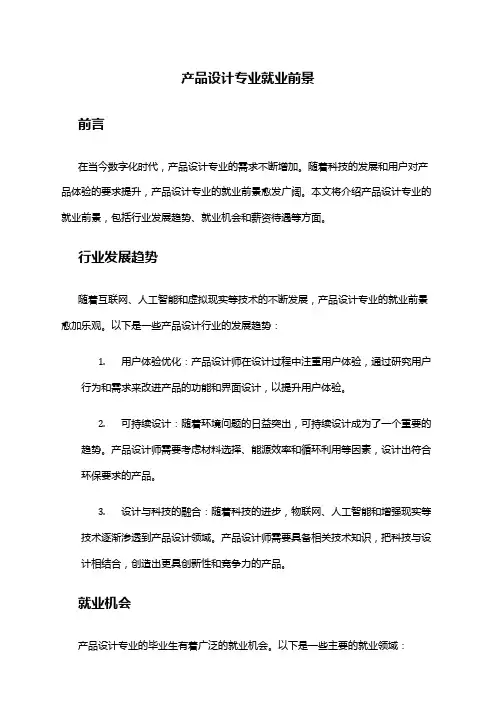 产品设计专业就业前景

前言

在当今数字化时代，产品设计专业的需求不断增加。随着科技的发展和用户对产品体验的要求提升，产品设计专业的就业前景愈发广阔。本文将介绍产品设计专业的就业前景，包括行业发展趋势、就业机会和薪资待遇等方面。

行业发展趋势

随着互联网、人工智能和虚拟现实等技术的不断发展，产品设计专业的就业前景愈加乐观。以下是一些产品设计行业的发展趋势：

1. 用户体验优化：产品设计师在设计过程中注重用户体验，通过研究用户行为和需求来改进产品的功能和界面设计，以提升用户体验。

2. 可持续设计：随着环境问题的日益突出，可持续设计成为了一个重要的趋势。产品设计师需要考虑材料选择、能源效率和循环利用等因素，设计出符合环保要求的产品。

3. 设计与科技的融合：随着科技的进步，物联网、人工智能和增强现实等技术逐渐渗透到产品设计领域。产品设计师需要具备相关技术知识，把科技与设计相结合，创造出更具创新性和竞争力的产品。

就业机会

产品设计专业的毕业生有着广泛的就业机会。以下是一些主要的就业领域：